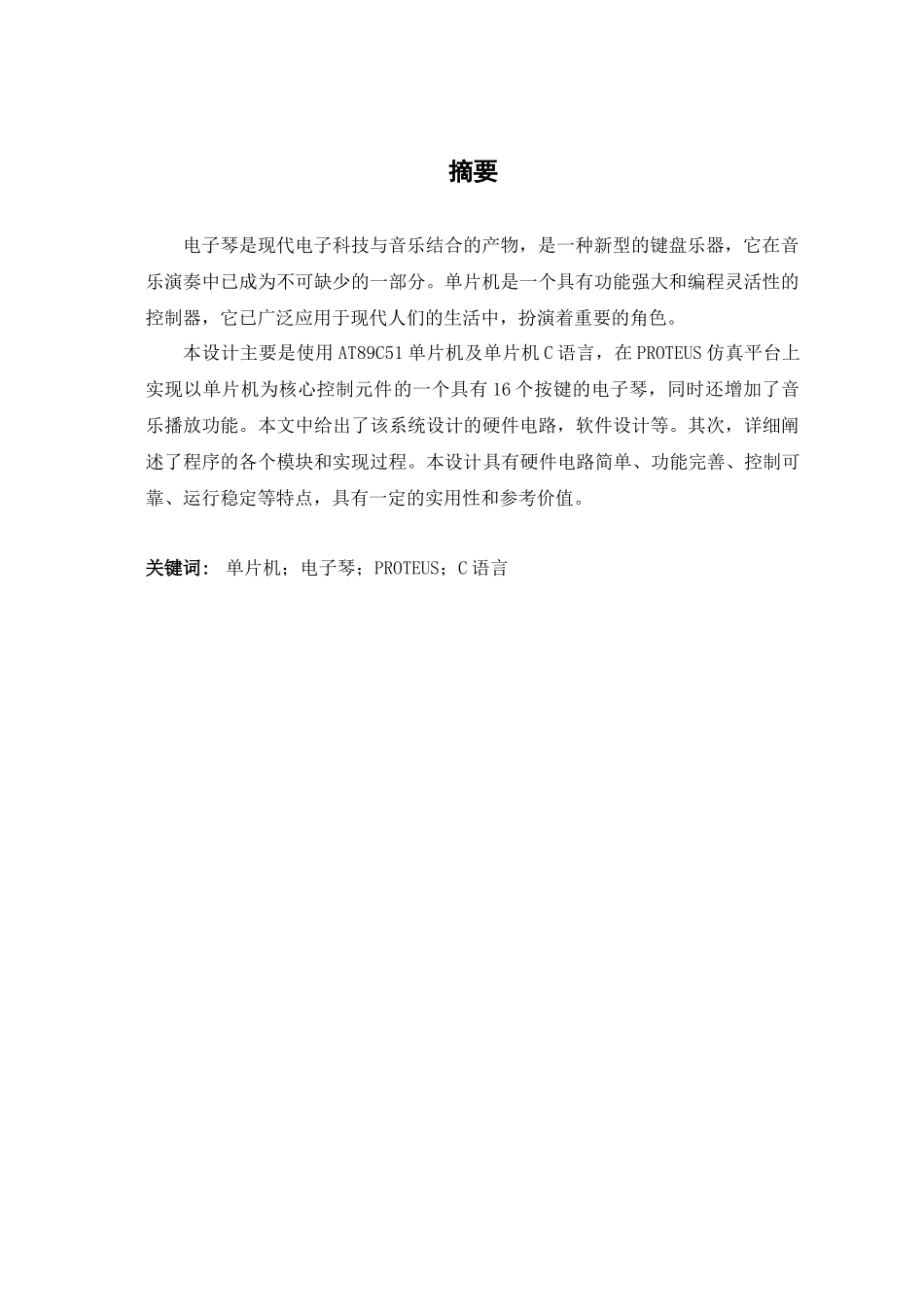 摘要

电子琴是现代电子科技与音乐结合的产物，是一种新型的键盘乐器，它在音乐演奏中已成为不可缺少的一部分。单片机是一个具有功能强大和编程灵活性的控制器，它已广泛应用于现代人们的生活中，扮演着重要的角色。

本设计主要是使用AT89C51单片机及单片机C语言，在PROTEUS仿真平台上实现以单片机为核心控制元件的一个具有16个按键的电子琴，同时还增加了音乐播放功能。本文中给出了该系统设计的硬件电路，软件设计等。其次，详细阐述了程序的各个模块和实现过程。本设计具有硬件电路简单、功能完善、控制可靠、运行稳定等特点，具有一定的实用性和参考价值。

关键词： 单片机；电子琴；PROTEUS；C语言